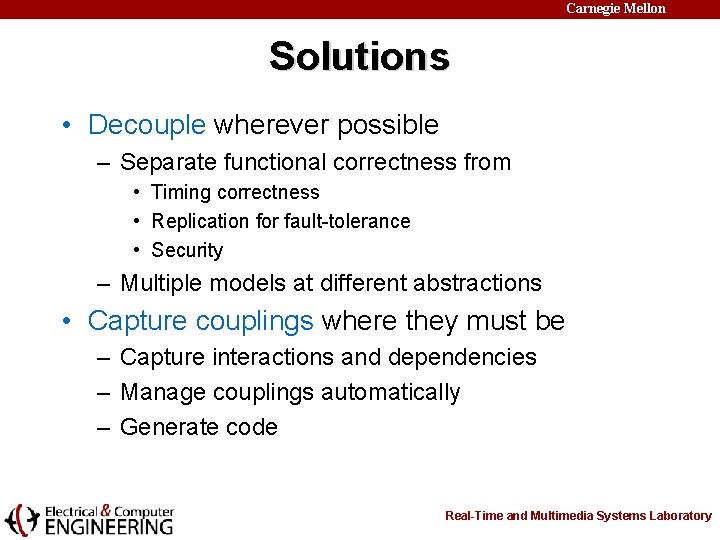 Carnegie Mellon

Solutions

• Decouple wherever possible
– Separate functional correctness from
• Timing correctness
• Replication for fault-tolerance
• Security
– Multiple models at different abstractions
• Capture couplings where they must be
– Capture interactions and dependencies
– Manage couplings automatically
– Generate code

Electrical & Computer ENGINEERING

Real-Time and Multimedia Systems Laboratory